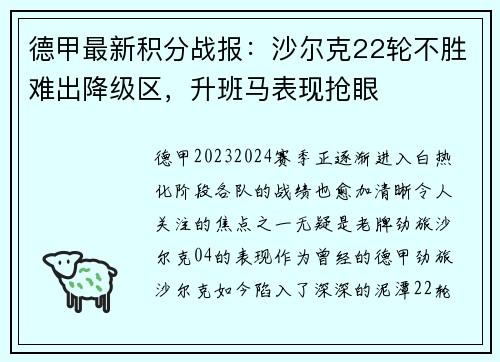 德甲最新积分战报：沙尔克22轮不胜难出降级区，升班马表现抢眼

德甲20232024赛季正逐渐进入白热化阶段各队的战绩也愈加清晰令人关注的焦点之一无疑是老牌劲旅沙尔克04的表现作为曾经的德甲劲旅沙尔克如今陷入了深深的泥潭22轮